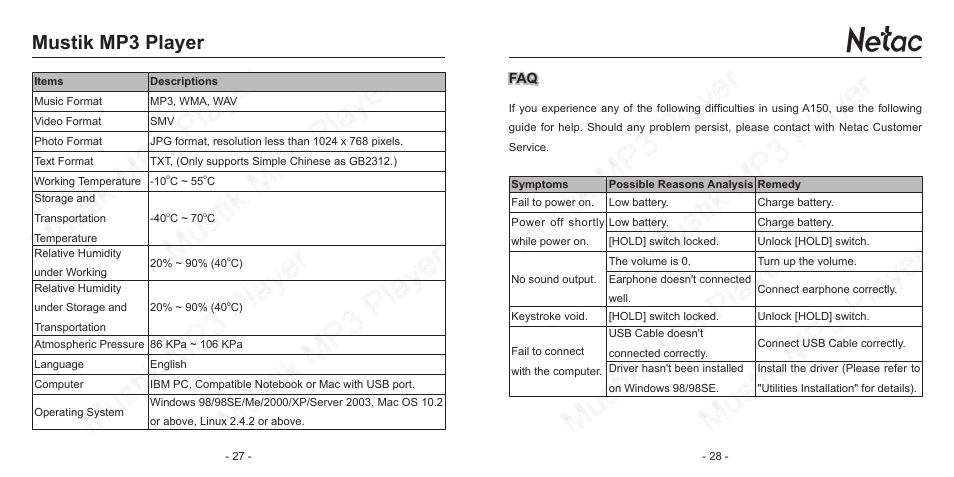 Mustik MP3 Player

| Items | Descriptions |
|---|---|
| Music Format | MP3, WMA, WAV |
| Video Format | SMV |
| Photo Format | JPG format, resolution less than 1024 x 768 pixels. |
| Text Format | TXT, (Only supports Simple Chinese as GB2312.) |
| Working Temperature | -10°C ~ 55°C |
| Storage and Transportation Temperature | -40°C ~ 70°C |
| Relative Humidity under Working | 20% ~ 90% (40°C) |
| Relative Humidity under Storage and Transportation | 20% ~ 90% (40°C) |
| Atmospheric Pressure | 86 KPa ~ 106 KPa |
| Language | English |
| Computer | IBM PC, Compatible Notebook or Mac with USB port. |
| Operating System | Windows 98/98SE/Me/2000/XP/Server 2003, Mac OS 10.2 or above, Linux 2.4.2 or above. |

- 27 -

Netac

FAQ

If you experience any of the following difficulties in using A150, use the following guide for help. Should any problem persist, please contact with Netac Customer Service.

| Symptoms | Possible Reasons Analysis | Remedy |
|---|---|---|
| Fail to power on. | Low battery. | Charge battery. |
| Power off shortly while power on. | Low battery. | Charge battery. |
| | [HOLD] switch locked. | Unlock [HOLD] switch. |
| No sound output. | The volume is 0. | Turn up the volume. |
| | Earphone doesn't connected well. | Connect earphone correctly. |
| Keystroke void. | [HOLD] switch locked. | Unlock [HOLD] switch. |
| Fail to connect with the computer. | USB Cable doesn't connected correctly. | Connect USB Cable correctly. |
| | Driver hasn't been installed on Windows 98/98SE. | Install the driver (Please refer to "Utilities Installation" for details). |

- 28 -